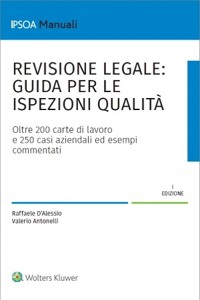 IPSOA Manuali

REVISIONE LEGALE: GUIDA PER LE ISPEZIONI QUALITÀ

Oltre 200 carte di lavoro e 250 casi aziendali ed esempi commentati

I EDIZIONE

Raffaele D'Alessio
Valerio Antonelli

Wolters Kluwer